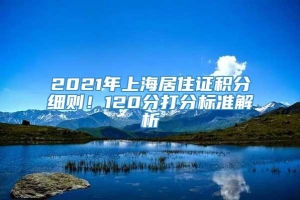 2021年上海居住证积分细则！120分打分标准解析